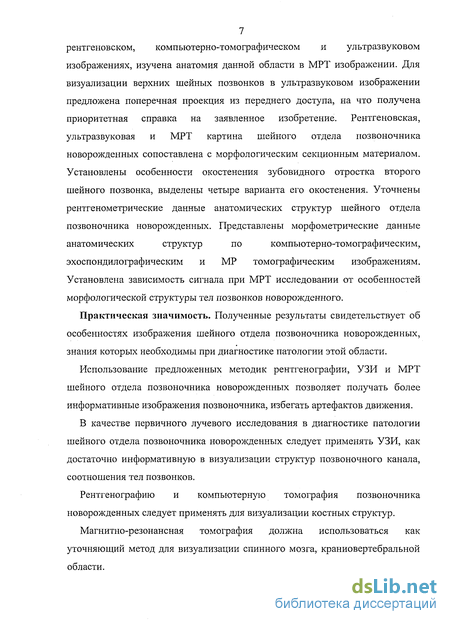 7

рентгеновском, компьютерно-томографическом и ультразвуковом изображениях, изучена анатомия данной области в МРТ изображении. Для визуализации верхних шейных позвонков в ультразвуковом изображении предложена поперечная проекция из переднего доступа, на что получена приоритетная справка на заявленное изобретение. Рентгеновская, ультразвуковая и МРТ картина шейного отдела позвоночника новорожденных сопоставлена с морфологическим секционным материалом. Установлены особенности окостенения зубовидного отростка второго шейного позвонка, выделены четыре варианта его окостенения. Уточнены рентгенометрические данные анатомических структур шейного отдела позвоночника новорожденных. Представлены морфометрические данные анатомических структур по компьютерно-томографическим, эхоспондилографическим и МР томографическим изображениям. Установлена зависимость сигнала при МРТ исследовании от особенностей морфологической структуры тел позвонков новорожденного.

Практическая значимость. Полученные результаты свидетельствует об особенностях изображения шейного отдела позвоночника новорожденных, знания которых необходимы при диагностике патологии этой области.

Использование предложенных методик рентгенографии, УЗИ и МРТ шейного отдела позвоночника новорожденных позволяет получать более информативные изображения позвоночника, избегать артефактов движения.

В качестве первичного лучевого исследования в диагностике патологии шейного отдела позвоночника новорожденных следует применять УЗИ, как достаточно информативную в визуализации структур позвоночного канала, соотношения тел позвонков.

Рентгенографию и компьютерную томография позвоночника новорожденных следует применять для визуализации костных структур.

Магнитно-резонансная томография должна использоваться как уточняющий метод для визуализации спинного мозга, краниовертебральной области.

dsLib.net
библиотека диссертаций